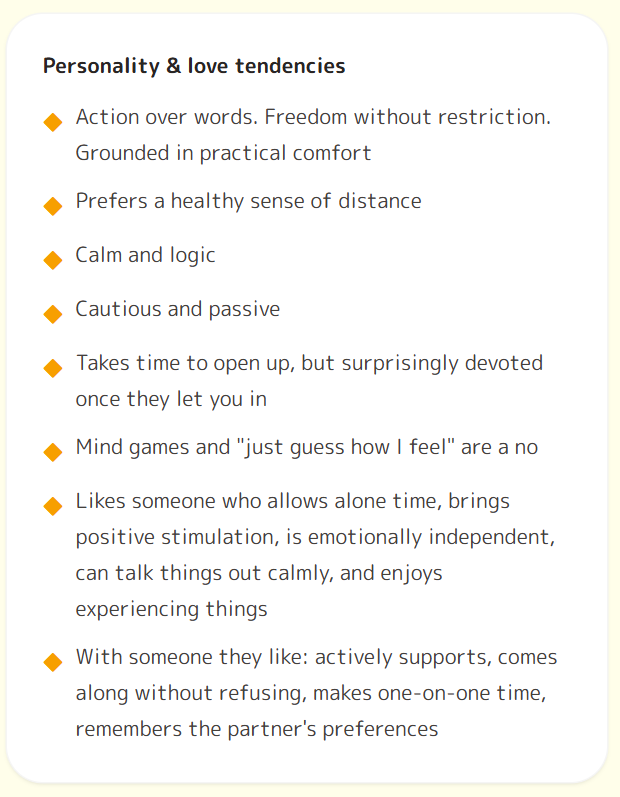 Personality & love tendencies

◆ Action over words. Freedom without restriction. Grounded in practical comfort

◆ Prefers a healthy sense of distance

◆ Calm and logic

◆ Cautious and passive

◆ Takes time to open up, but surprisingly devoted once they let you in

◆ Mind games and "just guess how I feel" are a no

◆ Likes someone who allows alone time, brings positive stimulation, is emotionally independent, can talk things out calmly, and enjoys experiencing things

◆ With someone they like: actively supports, comes along without refusing, makes one-on-one time, remembers the partner's preferences